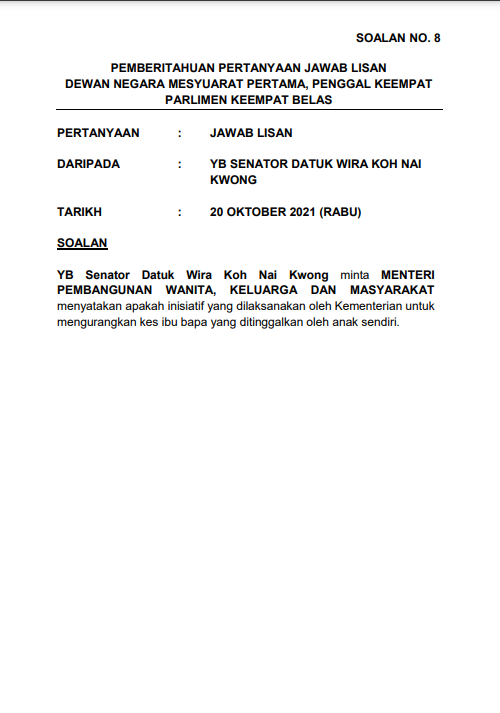 SOALAN NO. 8

PEMBERITAHUAN PERTANYAAN JAWAB LISAN
DEWAN NEGARA MESYUARAT PERTAMA, PENGGAL KEEMPAT
PARLIMEN KEEMPAT BELAS

PERTANYAAN : JAWAB LISAN

DARIPADA : YB SENATOR DATUK WIRA KOH NAI KWONG

TARIKH : 20 OKTOBER 2021 (RABU)

SOALAN

YB Senator Datuk Wira Koh Nai Kwong minta MENTERI PEMBANGUNAN WANITA, KELUARGA DAN MASYARAKAT menyatakan apakah inisiatif yang dilaksanakan oleh Kementerian untuk mengurangkan kes ibu bapa yang ditinggalkan oleh anak sendiri.